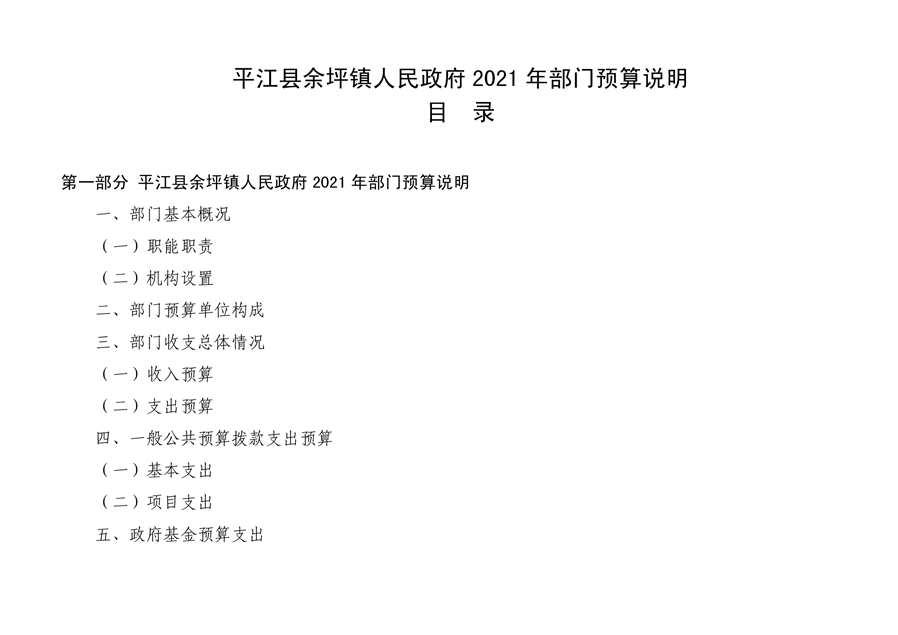 平江县余坪镇人民政府 2021 年部门预算说明
目　录

第一部分　平江县余坪镇人民政府 2021 年部门预算说明

一、部门基本概况

（一）职能职责

（二）机构设置

二、部门预算单位构成

三、部门收支总体情况

（一）收入预算

（二）支出预算

四、一般公共预算拨款支出预算

（一）基本支出

（二）项目支出

五、政府基金预算支出